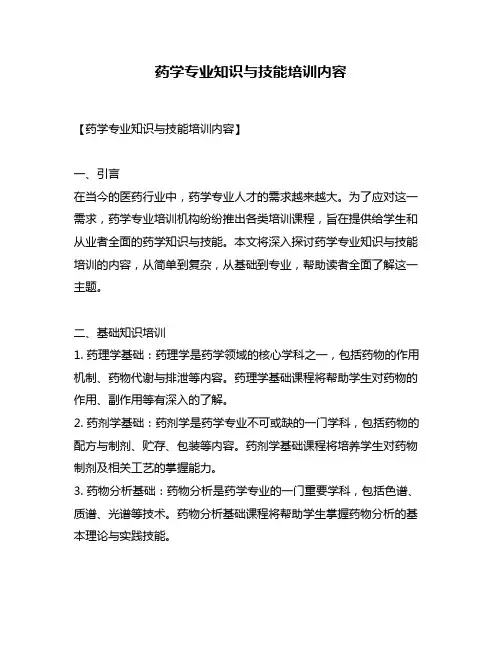 药学专业知识与技能培训内容

【药学专业知识与技能培训内容】

一、引言
在当今的医药行业中，药学专业人才的需求越来越大。为了应对这一需求，药学专业培训机构纷纷推出各类培训课程，旨在提供给学生和从业者全面的药学知识与技能。本文将深入探讨药学专业知识与技能培训的内容，从简单到复杂，从基础到专业，帮助读者全面了解这一主题。

二、基础知识培训
1. 药理学基础：药理学是药学领域的核心学科之一，包括药物的作用机制、药物代谢与排泄等内容。药理学基础课程将帮助学生对药物的作用、副作用等有深入的了解。
2. 药剂学基础：药剂学是药学专业不可或缺的一门学科，包括药物的配方与制剂、贮存、包装等内容。药剂学基础课程将培养学生对药物制剂及相关工艺的掌握能力。
3. 药物分析基础：药物分析是药学专业的一门重要学科，包括色谱、质谱、光谱等技术。药物分析基础课程将帮助学生掌握药物分析的基本理论与实践技能。